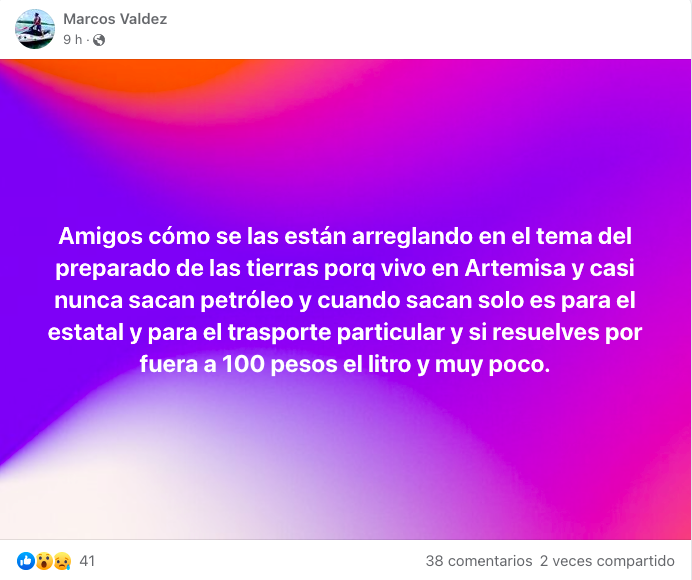 Marcos Valdez
9 h ·

Amigos cómo se las están arreglando en el tema del preparado de las tierras porq vivo en Artemisa y casi nunca sacan petróleo y cuando sacan solo es para el estatal y para el trasporte particular y si resuelves por fuera a 100 pesos el litro y muy poco.

41

38 comentarios 2 veces compartido